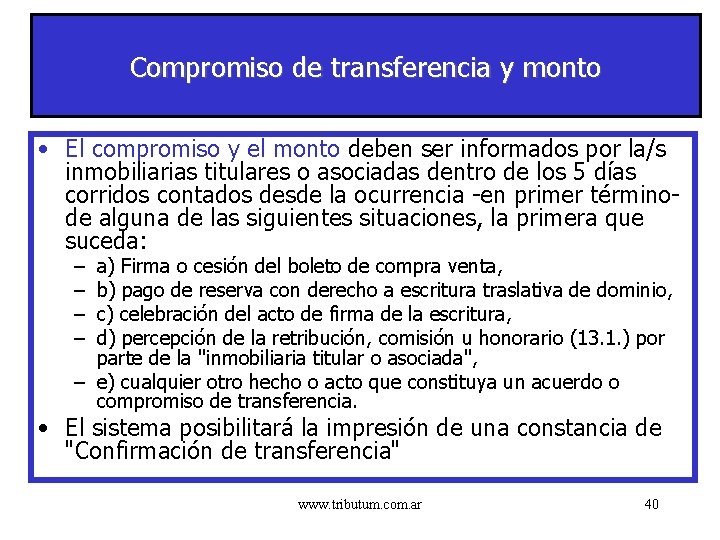 Compromiso de transferencia y monto

• El compromiso y el monto deben ser informados por la/s inmobiliarias titulares o asociadas dentro de los 5 días corridos contados desde la ocurrencia -en primer término- de alguna de las siguientes situaciones, la primera que suceda:

- a) Firma o cesión del boleto de compra venta,
- b) pago de reserva con derecho a escritura traslativa de dominio,
- c) celebración del acto de firma de la escritura,
- d) percepción de la retribución, comisión u honorario (13.1.) por parte de la "inmobiliaria titular o asociada",
- e) cualquier otro hecho o acto que constituya un acuerdo o compromiso de transferencia.

• El sistema posibilitará la impresión de una constancia de "Confirmación de transferencia"

www.tributum.com.ar

40